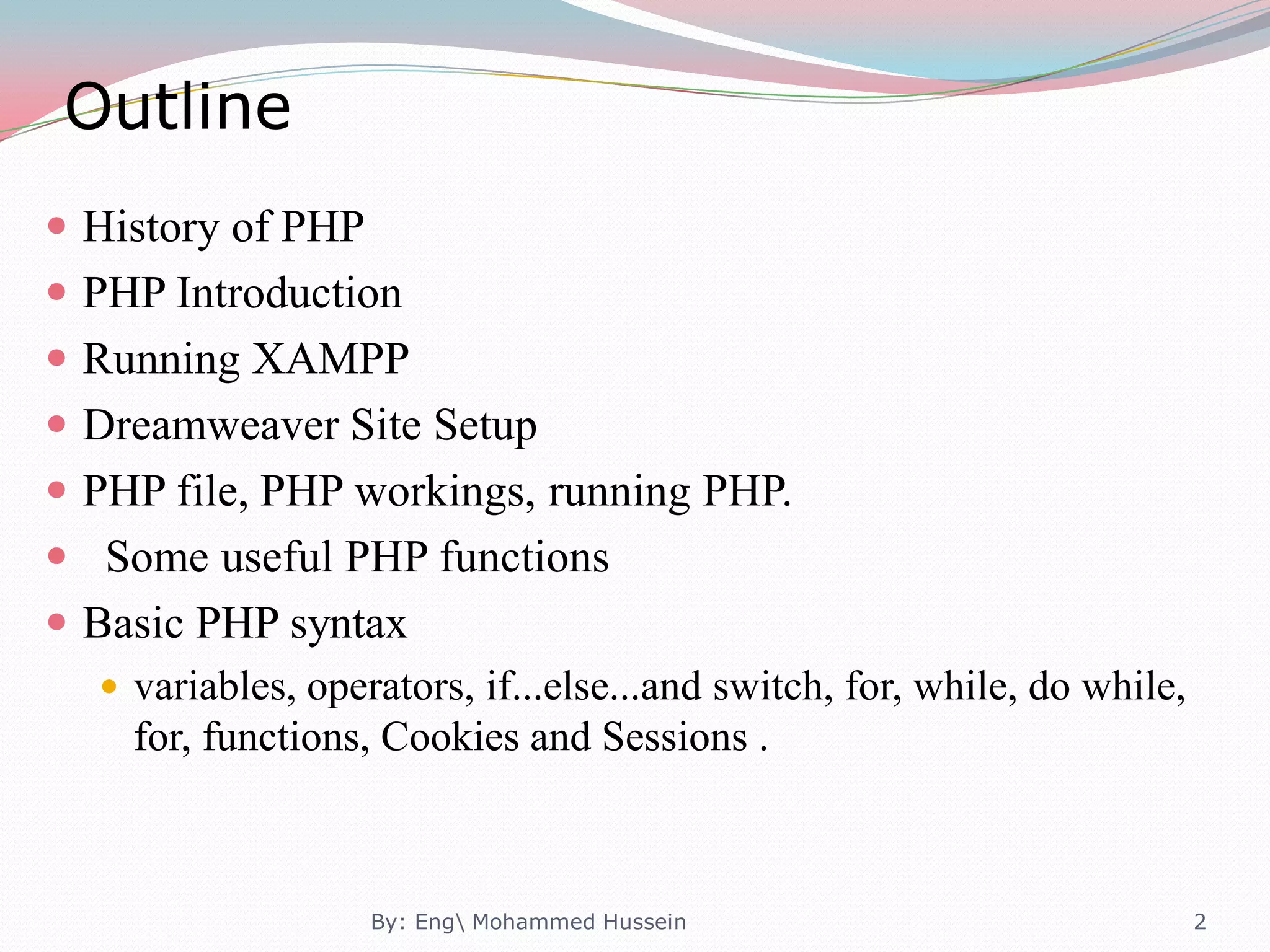 Outline

- History of PHP
- PHP Introduction
- Running XAMPP
- Dreamweaver Site Setup
- PHP file, PHP workings, running PHP.
- Some useful PHP functions
- Basic PHP syntax
  - variables, operators, if...else...and switch, for, while, do while, for, functions, Cookies and Sessions .

By: Eng\ Mohammed Hussein

2